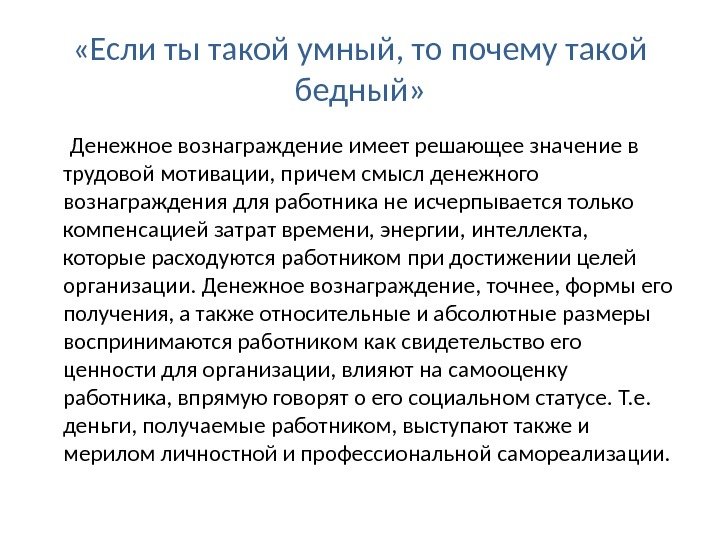 «Если ты такой умный, то почему такой бедный»

Денежное вознаграждение имеет решающее значение в трудовой мотивации, причем смысл денежного вознаграждения для работника не исчерпывается только компенсацией затрат времени, энергии, интеллекта, которые расходуются работником при достижении целей организации. Денежное вознаграждение, точнее, формы его получения, а также относительные и абсолютные размеры воспринимаются работником как свидетельство его ценности для организации, влияют на самооценку работника, впрямую говорят о его социальном статусе. Т.е. деньги, получаемые работником, выступают также и мерилом личностной и профессиональной самореализации.